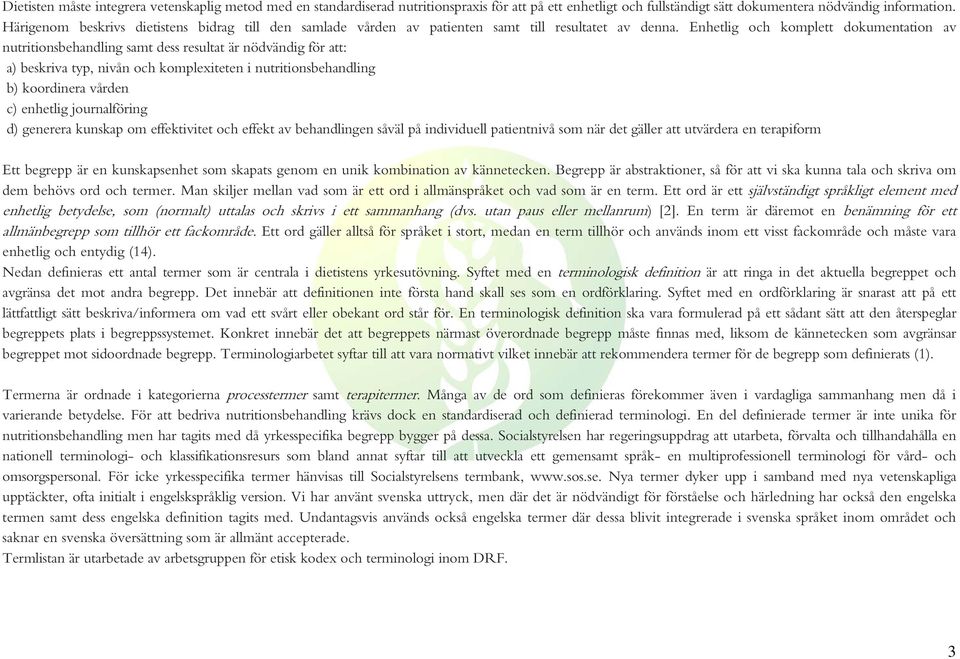 Dietisten måste integrera vetenskaplig metod med en standardiserad nutritionspraxis för att på ett enhetligt och fullständigt sätt dokumentera nödvändig information. Härigenom beskrivs dietistens bidrag till den samlade vården av patienten samt till resultatet av denna. Enhetlig och komplett dokumentation av nutritionsbehandling samt dess resultat är nödvändig för att:
a) beskriva typ, nivån och komplexiteten i nutritionsbehandling
b) koordinera vården
c) enhetlig journalföring
d) generera kunskap om effektivitet och effekt av behandlingen såväl på individuell patientnivå som när det gäller att utvärdera en terapiform

Ett begrepp är en kunskapsenhet som skapats genom en unik kombination av kännetecken. Begrepp är abstraktioner, så för att vi ska kunna tala och skriva om dem behövs ord och termer. Man skiljer mellan vad som är ett ord i allmänspråket och vad som är en term. Ett ord är ett självständigt språkligt element med enhetlig betydelse, som (normalt) uttalas och skrivs i ett sammanhang (dvs. utan paus eller mellanrum) [2]. En term är däremot en benämning för ett allmänbegrepp som tillhör ett fackområde. Ett ord gäller alltså för språket i stort, medan en term tillhör och används inom ett visst fackområde och måste vara enhetlig och entydig (14).
Nedan definieras ett antal termer som är centrala i dietistens yrkesutövning. Syftet med en terminologisk definition är att ringa in det aktuella begreppet och avgränsa det mot andra begrepp. Det innebär att definitionen inte första hand skall ses som en ordförklaring. Syftet med en ordförklaring är snarast att på ett lättfattligt sätt beskriva/informera om vad ett svårt eller obekant ord står för. En terminologisk definition ska vara formulerad på ett sådant sätt att den återspeglar begreppets plats i begreppssystemet. Konkret innebär det att begreppets närmast överordnade begrepp måste finnas med, liksom de kännetecken som avgränsar begreppet mot sidoordnade begrepp. Terminologiarbetet syftar till att vara normativt vilket innebär att rekommendera termer för de begrepp som definierats (1).

Termerna är ordnade i kategorierna processtermer samt terapitermer. Många av de ord som definieras förekommer även i vardagliga sammanhang men då i varierande betydelse. För att bedriva nutritionsbehandling krävs dock en standardiserad och definierad terminologi. En del definierade termer är inte unika för nutritionsbehandling men har tagits med då yrkesspecifika begrepp bygger på dessa. Socialstyrelsen har regeringsuppdrag att utarbeta, förvalta och tillhandahålla en nationell terminologi- och klassifikationsresurs som bland annat syftar till att utveckla ett gemensamt språk- en multiprofessionell terminologi för vård- och omsorgspersonal. För icke yrkesspecifika termer hänvisas till Socialstyrelsens termbank, www.sos.se. Nya termer dyker upp i samband med nya vetenskapliga upptäckter, ofta initialt i engelskspråklig version. Vi har använt svenska uttryck, men där det är nödvändigt för förståelse och härledning har också den engelska termen samt dess engelska definition tagits med. Undantagsvis används också engelska termer där dessa blivit integrerade i svenska språket inom området och saknar en svenska översättning som är allmänt accepterade.
Termlistan är utarbetade av arbetsgruppen för etisk kodex och terminologi inom DRF.

3